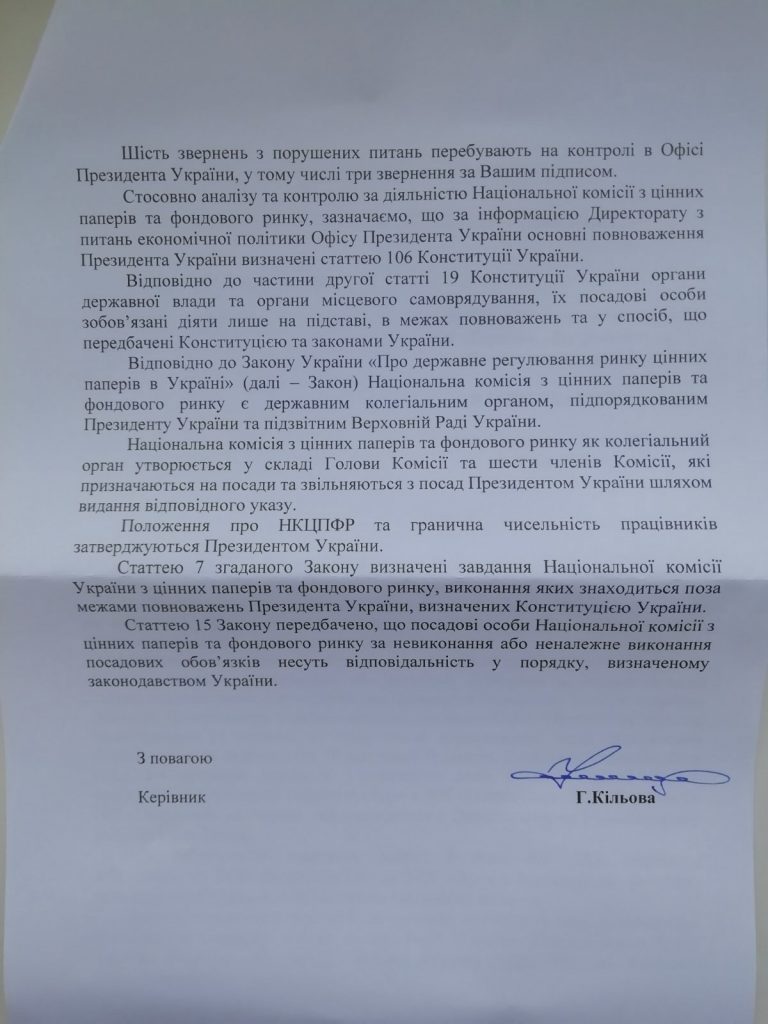 Шість звернень з порушених питань перебувають на контролі в Офісі Президента України, у тому числі три звернення за Вашим підписом.

Стосовно аналізу та контролю за діяльністю Національної комісії з цінних паперів та фондового ринку, зазначаємо, що за інформацією Директорату з питань економічної політики Офісу Президента України основні повноваження Президента України визначені статтею 106 Конституції України.

Відповідно до частини другої статті 19 Конституції України органи державної влади та органи місцевого самоврядування, їх посадові особи зобов'язані діяти лише на підставі, в межах повноважень та у спосіб, що передбачені Конституцією та законами України.

Відповідно до Закону України «Про державне регулювання ринку цінних паперів в Україні» (далі – Закон) Національна комісія з цінних паперів та фондового ринку є державним колегіальним органом, підпорядкованим Президенту України та підзвітним Верховній Раді України.

Національна комісія з цінних паперів та фондового ринку як колегіальний орган утворюється у складі Голови Комісії та шести членів Комісії, які призначаються на посади та звільняються з посад Президентом України шляхом видання відповідного указу.

Положення про НКЦПФР та гранична чисельність працівників затверджуються Президентом України.

Статтею 7 згаданого Закону визначені завдання Національної комісії України з цінних паперів та фондового ринку, виконання яких знаходиться поза межами повноважень Президента України, визначених Конституцією України.

Статтею 15 Закону передбачено, що посадові особи Національної комісії з цінних паперів та фондового ринку за невиконання або неналежне виконання посадових обов'язків несуть відповідальність у порядку, визначеному законодавством України.

З повагою

Керівник Г.Кільова